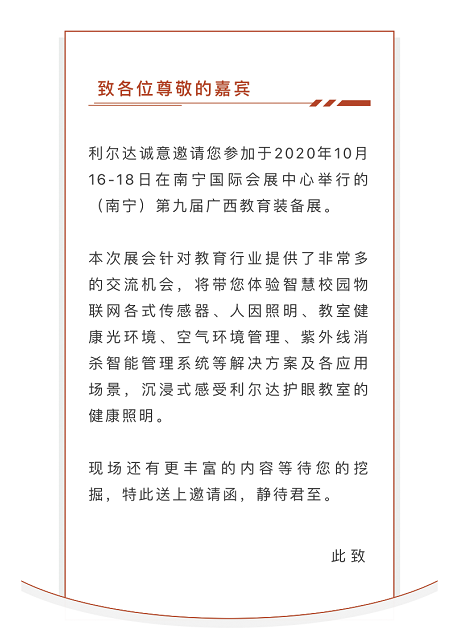 致各位尊敬的嘉宾

利尔达诚意邀请您参加于2020年10月16-18日在南宁国际会展中心举行的（南宁）第九届广西教育装备展。

本次展会针对教育行业提供了非常多的交流机会，将带您体验智慧校园物联网各式传感器、人因照明、教室健康光环境、空气环境管理、紫外线消杀智能管理系统等解决方案及各应用场景，沉浸式感受利尔达护眼教室的健康照明。

现场还有更丰富的内容等待您的挖掘，特此送上邀请函，静待君至。

此致